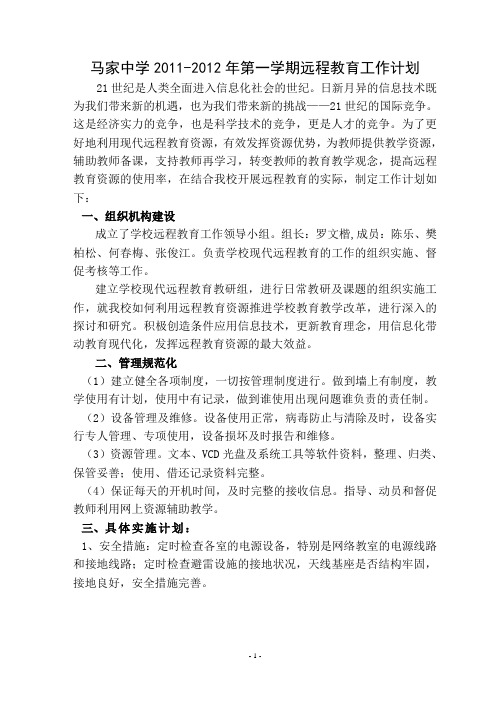 马家中学 2011-2012 年第一学期远程教育工作计划

21 世纪是人类全面进入信息化社会的世纪。日新月异的信息技术既为我们带来新的机遇，也为我们带来新的挑战——21 世纪的国际竞争。这是经济实力的竞争，也是科学技术的竞争，更是人才的竞争。为了更好地利用现代远程教育资源，有效发挥资源优势，为教师提供教学资源，辅助教师备课，支持教师再学习，转变教师的教育教学观念，提高远程教育资源的使用率，在结合我校开展远程教育的实际，制定工作计划如下：

一、组织机构建设

成立了学校远程教育工作领导小组。组长：罗文楷，成员：陈乐、樊柏松、何春梅、张俊江。负责学校现代远程教育的工作的组织实施、督促考核等工作。

建立学校现代远程教育教研组，进行日常教研及课题的组织实施工作，就我校如何利用远程教育资源推进学校教育教学改革，进行深入的探讨和研究。积极创造条件应用信息技术，更新教育理念，用信息化带动教育现代化，发挥远程教育资源的最大效益。

二、管理规范化

（1）建立健全各项制度，一切按管理制度进行。做到墙上有制度，教学使用有计划，使用中有记录，做到谁使用出现问题谁负责的责任制。

（2）设备管理及维修。设备使用正常，病毒防止与清除及时，设备实行专人管理、专项使用，设备损坏及时报告和维修。

（3）资源管理。文本、VCD 光盘及系统工具等软件资料，整理、归类、保管妥善；使用、借还记录资料完整。

（4）保证每天的开机时间，及时完整的接收信息。指导、动员和督促教师利用网上资源辅助教学。

三、具体实施计划：

1、安全措施：定时检查各室的电源设备，特别是网络教室的电源线路和接地线路；定时检查避雷设施的接地状况，天线基座是否结构牢固，接地良好，安全措施完善。

- 1 -